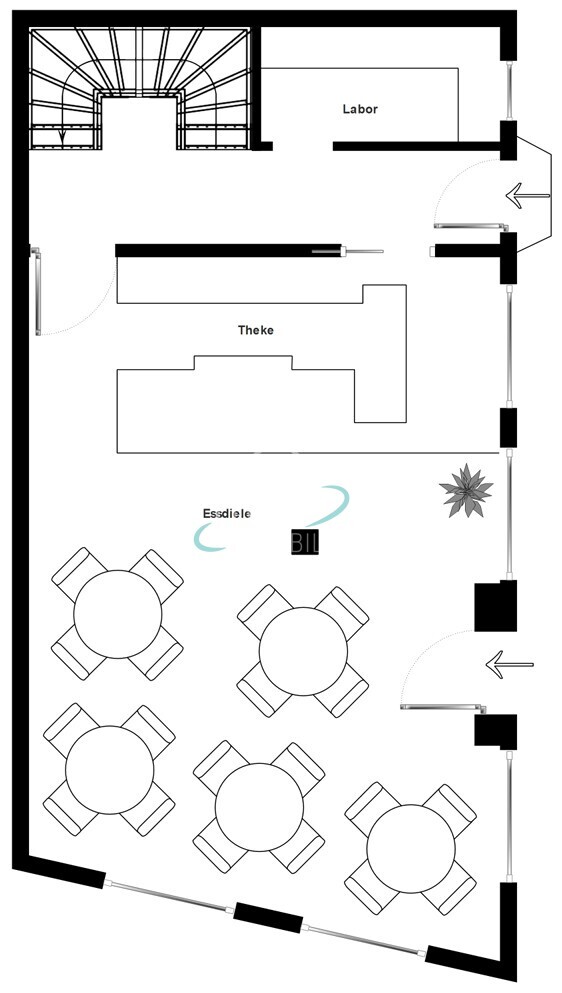 Labor

Theke

Essdiele

BIL